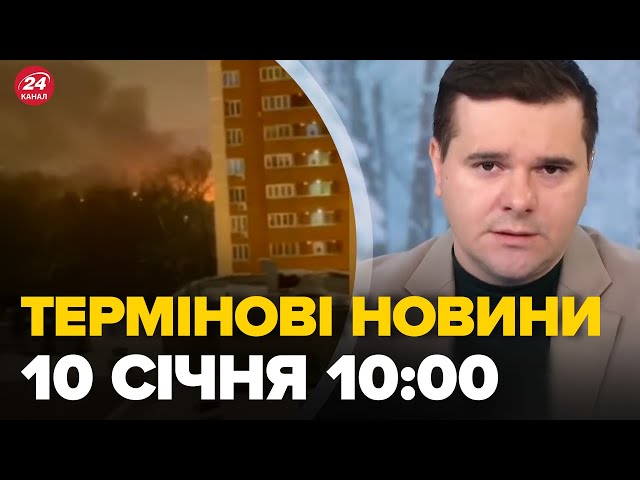 24 КАНАЛ

ТЕРМІНОВІ НОВИНИ
10 СІЧНЯ 10:00